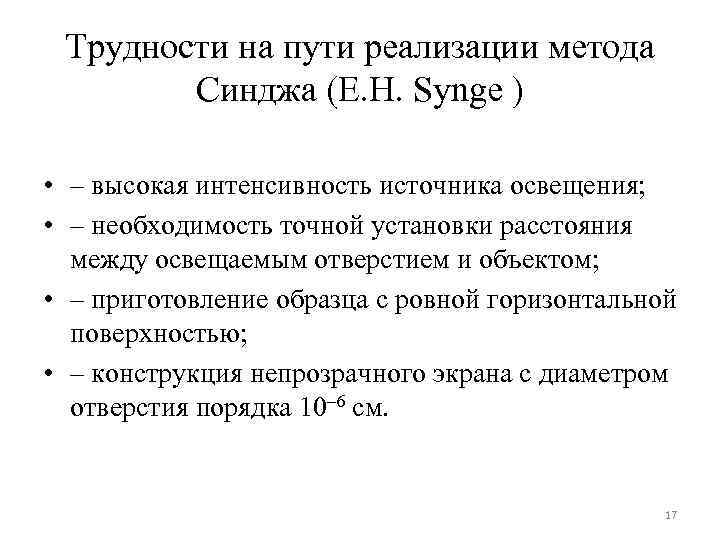 Трудности на пути реализации метода Синджа (E.H. Synge )

• – высокая интенсивность источника освещения;
• – необходимость точной установки расстояния между освещаемым отверстием и объектом;
• – приготовление образца с ровной горизонтальной поверхностью;
• – конструкция непрозрачного экрана с диаметром отверстия порядка $10^{-6}$ см.

17